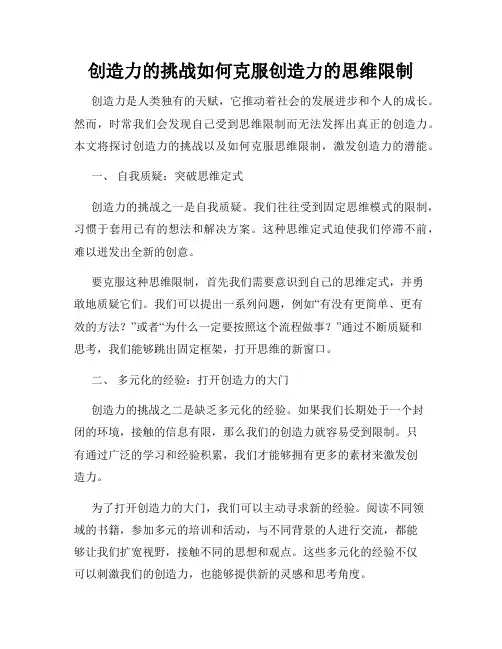 创造力的挑战如何克服创造力的思维限制

创造力是人类独有的天赋，它推动着社会的发展进步和个人的成长。然而，时常我们会发现自己受到思维限制而无法发挥出真正的创造力。本文将探讨创造力的挑战以及如何克服思维限制，激发创造力的潜能。

一、 自我质疑：突破思维定式

创造力的挑战之一是自我质疑。我们往往受到固定思维模式的限制，习惯于套用已有的想法和解决方案。这种思维定式迫使我们停滞不前，难以迸发出全新的创意。

要克服这种思维限制，首先我们需要意识到自己的思维定式，并勇敢地质疑它们。我们可以提出一系列问题，例如“有没有更简单、更有效的方法？”或者“为什么一定要按照这个流程做事？”通过不断质疑和思考，我们能够跳出固定框架，打开思维的新窗口。

二、 多元化的经验：打开创造力的大门

创造力的挑战之二是缺乏多元化的经验。如果我们长期处于一个封闭的环境，接触的信息有限，那么我们的创造力就容易受到限制。只有通过广泛的学习和经验积累，我们才能够拥有更多的素材来激发创造力。

为了打开创造力的大门，我们可以主动寻求新的经验。阅读不同领域的书籍，参加多元的培训和活动，与不同背景的人进行交流，都能够让我们扩宽视野，接触不同的思想和观点。这些多元化的经验不仅可以刺激我们的创造力，也能够提供新的灵感和思考角度。